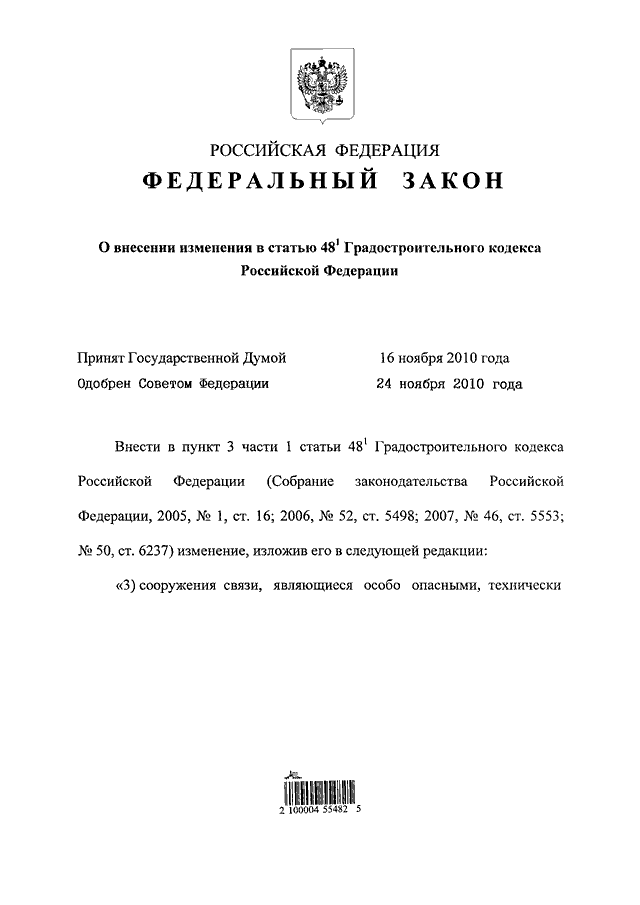 РОССИЙСКАЯ ФЕДЕРАЦИЯ
ФЕДЕРАЛЬНЫЙ ЗАКОН

О внесении изменения в статью $48^1$ Градостроительного кодекса Российской Федерации

Принят Государственной Думой 16 ноября 2010 года
Одобрен Советом Федерации 24 ноября 2010 года

Внести в пункт 3 части 1 статьи $48^1$ Градостроительного кодекса Российской Федерации (Собрание законодательства Российской Федерации, 2005, № 1, ст. 16; 2006, № 52, ст. 5498; 2007, № 46, ст. 5553; № 50, ст. 6237) изменение, изложив его в следующей редакции:

«3) сооружения связи, являющиеся особо опасными, технически

2 100004 55482 5